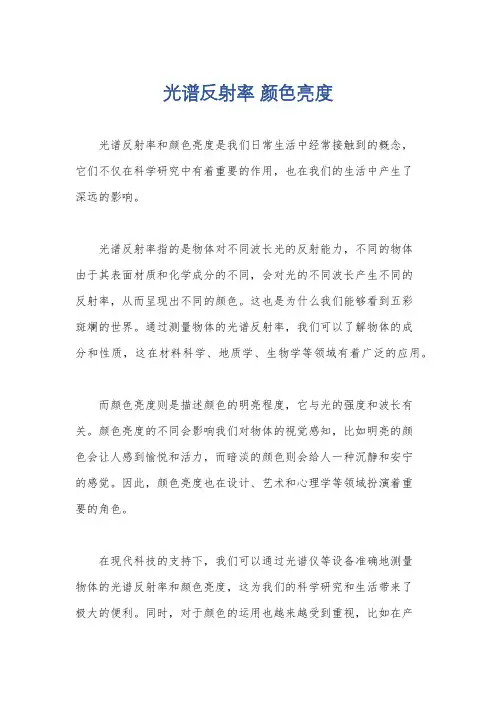 光谱反射率 颜色亮度

光谱反射率和颜色亮度是我们日常生活中经常接触到的概念，它们不仅在科学研究中有着重要的作用，也在我们的生活中产生了深远的影响。

光谱反射率指的是物体对不同波长光的反射能力，不同的物体由于其表面材质和化学成分的不同，会对光的不同波长产生不同的反射率，从而呈现出不同的颜色。这也是为什么我们能够看到五彩斑斓的世界。通过测量物体的光谱反射率，我们可以了解物体的成分和性质，这在材料科学、地质学、生物学等领域有着广泛的应用。

而颜色亮度则是描述颜色的明亮程度，它与光的强度和波长有关。颜色亮度的不同会影响我们对物体的视觉感知，比如明亮的颜色会让人感到愉悦和活力，而暗淡的颜色则会给人一种沉静和安宁的感觉。因此，颜色亮度也在设计、艺术和心理学等领域扮演着重要的角色。

在现代科技的支持下，我们可以通过光谱仪等设备准确地测量物体的光谱反射率和颜色亮度，这为我们的科学研究和生活带来了极大的便利。同时，对于颜色的运用也越来越受到重视，比如在产